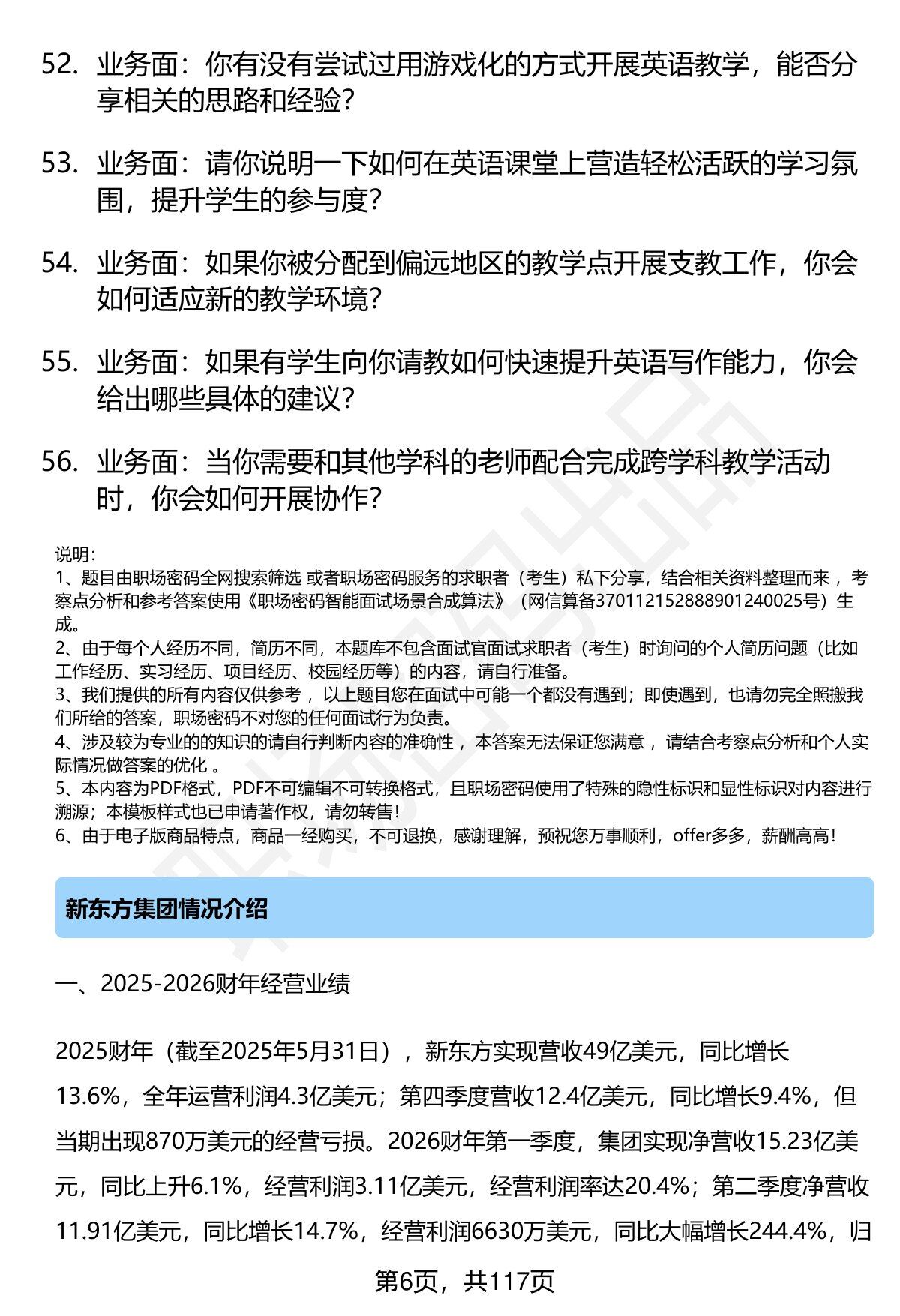 52. 业务面：你有没有尝试过用游戏化的方式开展英语教学，能否分享相关的思路和经验？

53. 业务面：请你说明一下如何在英语课堂上营造轻松活跃的学习氛围，提升学生的参与度？

54. 业务面：如果你被分配到偏远地区的教学点开展支教工作，你会如何适应新的教学环境？

55. 业务面：如果有学生向你请教如何快速提升英语写作能力，你会给出哪些具体的建议？

56. 业务面：当你需要和其他学科的老师配合完成跨学科教学活动时，你会如何开展协作？

说明：
1、题目由职场密码全网搜索筛选 或者职场密码服务的求职者（考生）私下分享，结合相关资料整理而来 ，考察点分析和参考答案使用《职场密码智能面试场景合成算法》（网信算备370112152888901240025号）生成。
2、由于每个人经历不同，简历不同，本题库不包含面试官面试求职者（考生）时询问的个人简历问题（比如工作经历、实习经历、项目经历、校园经历等）的内容，请自行准备。
3、我们提供的所有内容仅供参考 ，以上题目您在面试中可能一个都没有遇到；即使遇到，也请勿完全照搬我们所给的答案，职场密码不对您的任何面试行为负责。
4、涉及较为专业的的知识的请自行判断内容的准确性 ，本答案无法保证您满意 ，请结合考察点分析和个人实际情况做答案的优化 。
5、本内容为PDF格式，PDF不可编辑不可转换格式，且职场密码使用了特殊的隐性标识和显性标识对内容进行溯源；本模板样式也已申请著作权，请勿转售！
6、由于电子版商品特点，商品一经购买，不可退换，感谢理解，预祝您万事顺利，offer多多，薪酬高高！

新东方集团情况介绍

一、2025-2026财年经营业绩

2025财年（截至2025年5月31日），新东方实现营收49亿美元，同比增长13.6%，全年运营利润4.3亿美元；第四季度营收12.4亿美元，同比增长9.4%，但当期出现870万美元的经营亏损。2026财年第一季度，集团实现净营收15.23亿美元，同比上升6.1%，经营利润3.11亿美元，经营利润率达20.4%；第二季度净营收11.91亿美元，同比增长14.7%，经营利润6630万美元，同比大幅增长244.4%，归

第6页，共117页